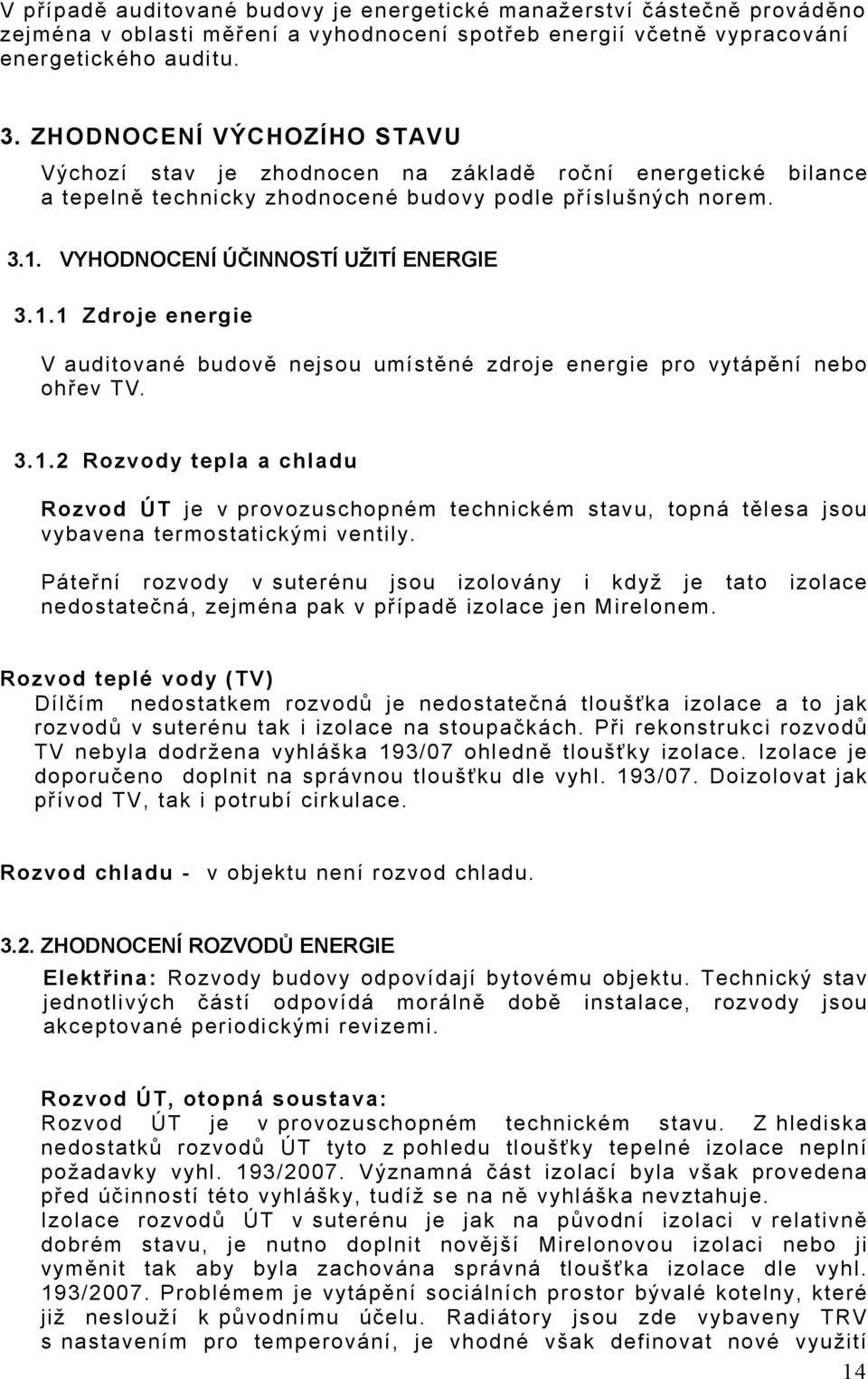 V případě auditované budovy je energetické manažerství částečně prováděno zejména v oblasti měření a vyhodnocení spotřeb energií včetně vypracování energetického auditu.

3. ZHODNOCENÍ VÝCHOZÍHO STAVU

Výchozí stav je zhodnocen na základě roční energetické bilance a tepelně technicky zhodnocené budovy podle příslušných norem.

3.1. VYHODNOCENÍ ÚČINNOSTÍ UŽITÍ ENERGIE

3.1.1 Zdroje energie

V auditované budově nejsou umístěné zdroje energie pro vytápění nebo ohřev TV.

3.1.2 Rozvody tepla a chladu

Rozvod ÚT je v provozuschopném technickém stavu, topná tělesa jsou vybavena termostatickými ventily.

Páteřní rozvody v suterénu jsou izolovány i když je tato izolace nedostatečná, zejména pak v případě izolace jen Mirelonem.

Rozvod teplé vody (TV)
Dílčím nedostatkem rozvodů je nedostatečná tloušťka izolace a to jak rozvodů v suterénu tak i izolace na stoupačkách. Při rekonstrukci rozvodů TV nebyla dodržena vyhláška 193/07 ohledně tloušťky izolace. Izolace je doporučeno doplnit na správnou tloušťku dle vyhl. 193/07. Doizolovat jak přívod TV, tak i potrubí cirkulace.

Rozvod chladu - v objektu není rozvod chladu.

3.2. ZHODNOCENÍ ROZVODŮ ENERGIE

Elektřina: Rozvody budovy odpovídají bytovému objektu. Technický stav jednotlivých částí odpovídá morálně době instalace, rozvody jsou akceptované periodickými revizemi.

Rozvod ÚT, otopná soustava:
Rozvod ÚT je v provozuschopném technickém stavu. Z hlediska nedostatků rozvodů ÚT tyto z pohledu tloušťky tepelné izolace neplní požadavky vyhl. 193/2007. Významná část izolací byla však provedena před účinností této vyhlášky, tudíž se na ně vyhláška nevztahuje.
Izolace rozvodů ÚT v suterénu je jak na původní izolaci v relativně dobrém stavu, je nutno doplnit novější Mirelonovou izolaci nebo ji vyměnit tak aby byla zachována správná tloušťka izolace dle vyhl. 193/2007. Problémem je vytápění sociálních prostor bývalé kotelny, které již neslouží k původnímu účelu. Radiátory jsou zde vybaveny TRV s nastavením pro temperování, je vhodné však definovat nové využití

14